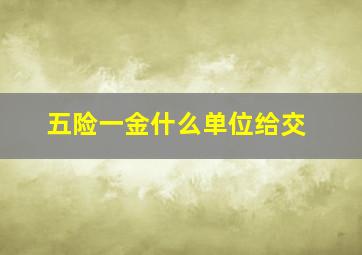 五险一金什么单位给交